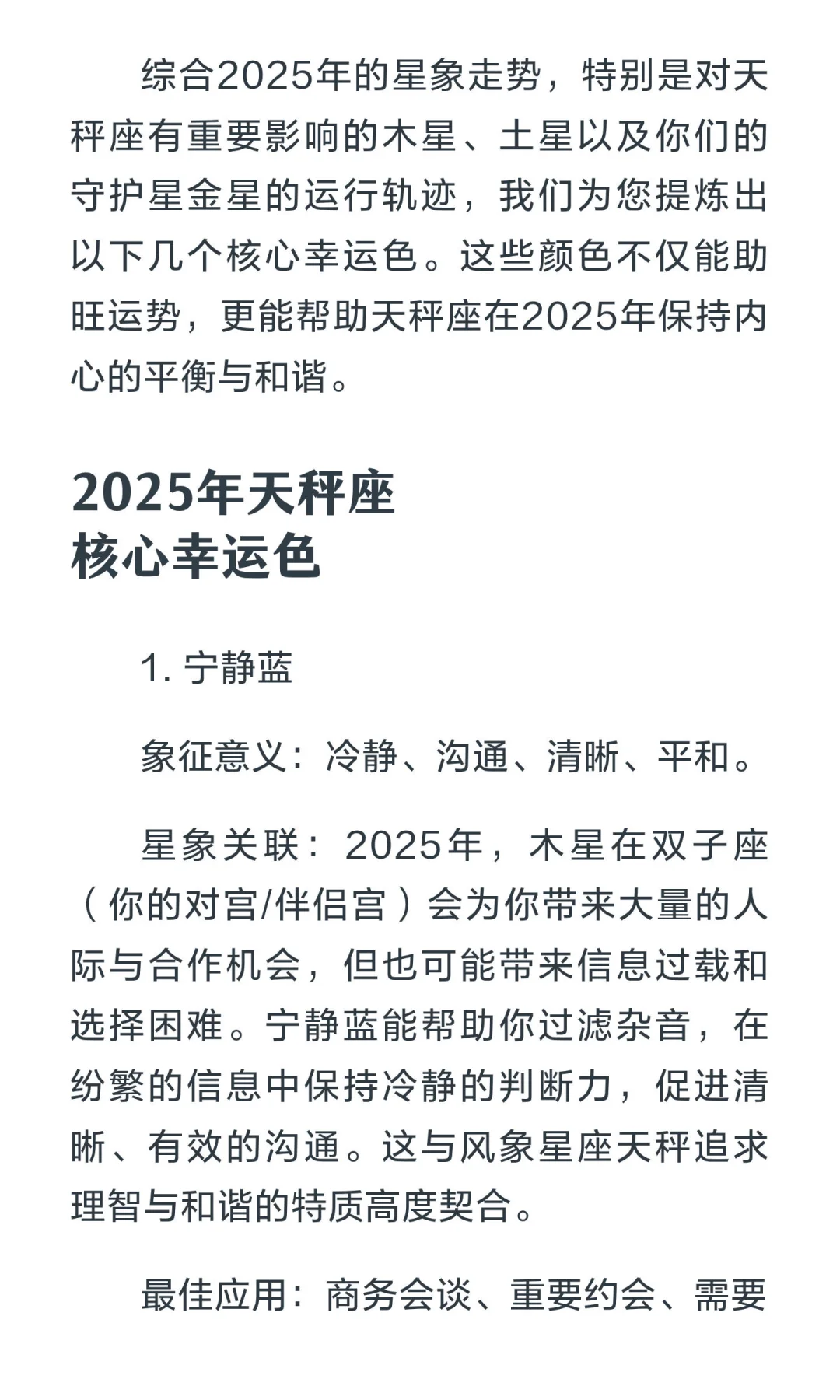 综合2025年的星象走势，特别是对天秤座有重要影响的木星、土星以及你们的守护星金星的运行轨迹，我们为您提炼出以下几个核心幸运色。这些颜色不仅能助旺运势，更能帮助天秤座在2025年保持内心的平衡与和谐。

2025年天秤座
核心幸运色

1. 宁静蓝

象征意义：冷静、沟通、清晰、平和。

星象关联：2025年，木星在双子座（你的对宫/伴侣宫）会为你带来大量的人际与合作机会，但也可能带来信息过载和选择困难。宁静蓝能帮助你过滤杂音，在纷繁的信息中保持冷静的判断力，促进清晰、有效的沟通。这与风象星座天秤追求理智与和谐的特质高度契合。

最佳应用：商务会谈、重要约会、需要